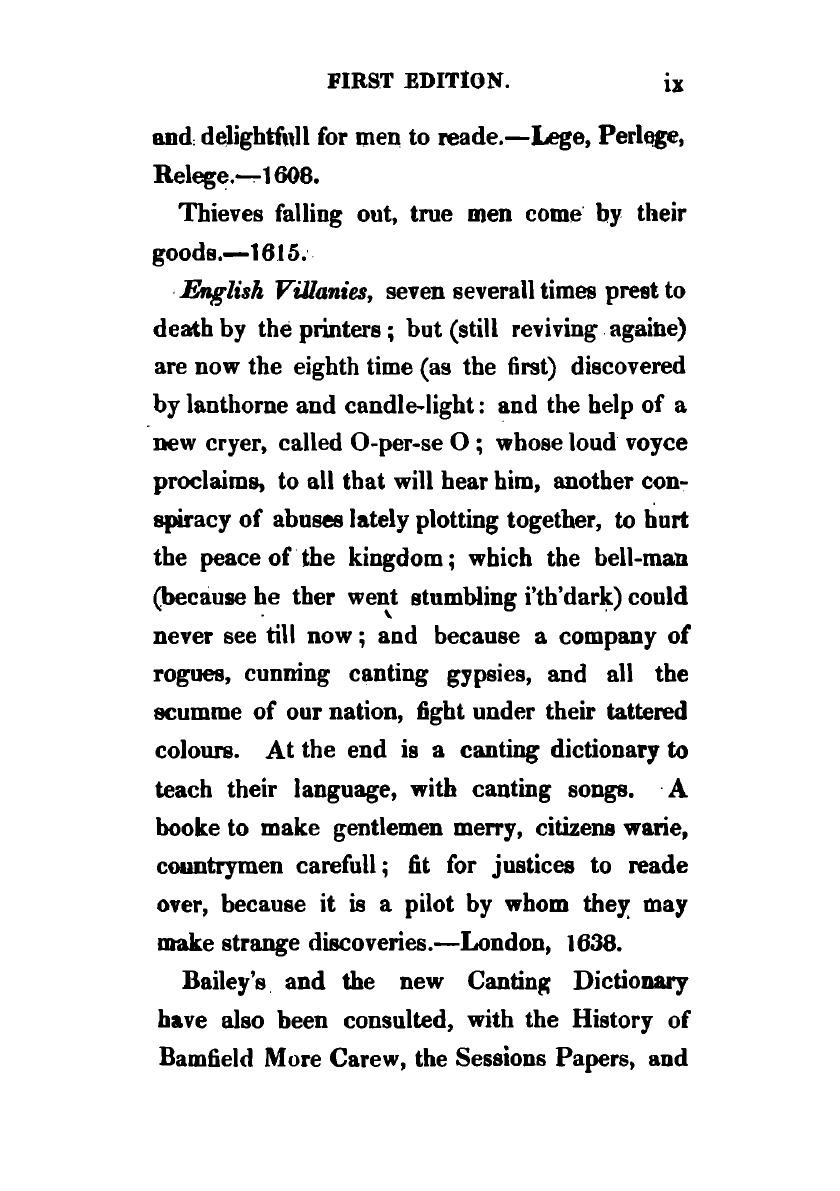 FIRST EDITION. ix

and delightfull for men to reade.—Lege, Perlege, Relege.—1608.

Thieves falling out, true men come by their goods.—1615.

English Villanies, seven severall times prest to death by the printers; but (still reviving againe) are now the eighth time (as the first) discovered by lanthorne and candle-light: and the help of a new cryer, called O-per-se O; whose loud voyce proclaims, to all that will hear him, another conspiracy of abuses lately plotting together, to hurt the peace of the kingdom; which the bell-man (because he ther went stumbling i'th'dark) could never see till now; and because a company of rogues, cunning canting gypsies, and all the scumme of our nation, fight under their tattered colours. At the end is a canting dictionary to teach their language, with canting songs. A booke to make gentlemen merry, citizens warie, countrymen carefull; fit for justices to reade over, because it is a pilot by whom they may make strange discoveries.—London, 1638.

Bailey's and the new Canting Dictionary have also been consulted, with the History of Bamfield More Carew, the Sessions Papers, and